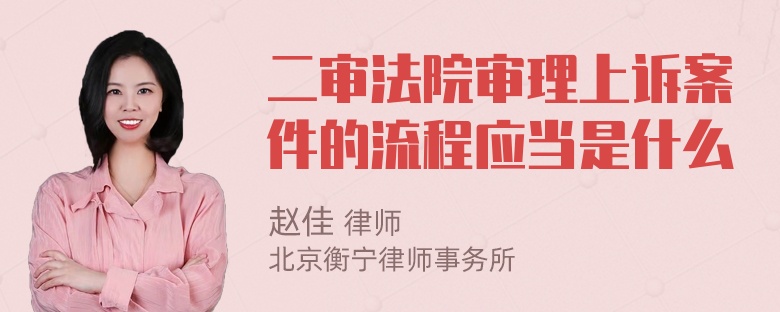 二审法院审理上诉案件的流程应当是什么

赵佳 律师
北京衡宁律师事务所